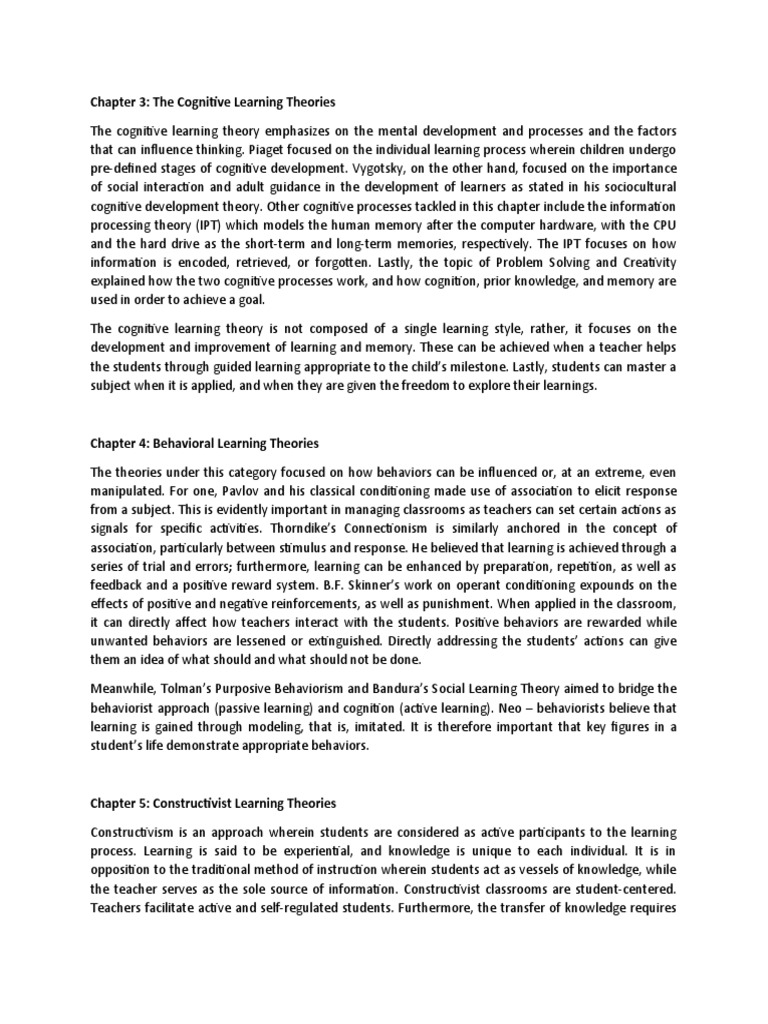 Chapter 3: The Cognitive Learning Theories

The cognitive learning theory emphasizes on the mental development and processes and the factors that can influence thinking. Piaget focused on the individual learning process wherein children undergo pre-defined stages of cognitive development. Vygotsky, on the other hand, focused on the importance of social interaction and adult guidance in the development of learners as stated in his sociocultural cognitive development theory. Other cognitive processes tackled in this chapter include the information processing theory (IPT) which models the human memory after the computer hardware, with the CPU and the hard drive as the short-term and long-term memories, respectively. The IPT focuses on how information is encoded, retrieved, or forgotten. Lastly, the topic of Problem Solving and Creativity explained how the two cognitive processes work, and how cognition, prior knowledge, and memory are used in order to achieve a goal.

The cognitive learning theory is not composed of a single learning style, rather, it focuses on the development and improvement of learning and memory. These can be achieved when a teacher helps the students through guided learning appropriate to the child's milestone. Lastly, students can master a subject when it is applied, and when they are given the freedom to explore their learnings.

Chapter 4: Behavioral Learning Theories

The theories under this category focused on how behaviors can be influenced or, at an extreme, even manipulated. For one, Pavlov and his classical conditioning made use of association to elicit response from a subject. This is evidently important in managing classrooms as teachers can set certain actions as signals for specific activities. Thorndike's Connectionism is similarly anchored in the concept of association, particularly between stimulus and response. He believed that learning is achieved through a series of trial and errors; furthermore, learning can be enhanced by preparation, repetition, as well as feedback and a positive reward system. B.F. Skinner's work on operant conditioning expounds on the effects of positive and negative reinforcements, as well as punishment. When applied in the classroom, it can directly affect how teachers interact with the students. Positive behaviors are rewarded while unwanted behaviors are lessened or extinguished. Directly addressing the students' actions can give them an idea of what should and what should not be done.

Meanwhile, Tolman's Purposive Behaviorism and Bandura's Social Learning Theory aimed to bridge the behaviorist approach (passive learning) and cognition (active learning). Neo – behaviorists believe that learning is gained through modeling, that is, imitated. It is therefore important that key figures in a student's life demonstrate appropriate behaviors.

Chapter 5: Constructivist Learning Theories

Constructivism is an approach wherein students are considered as active participants to the learning process. Learning is said to be experiential, and knowledge is unique to each individual. It is in opposition to the traditional method of instruction wherein students act as vessels of knowledge, while the teacher serves as the sole source of information. Constructivist classrooms are student-centered. Teachers facilitate active and self-regulated students. Furthermore, the transfer of knowledge requires